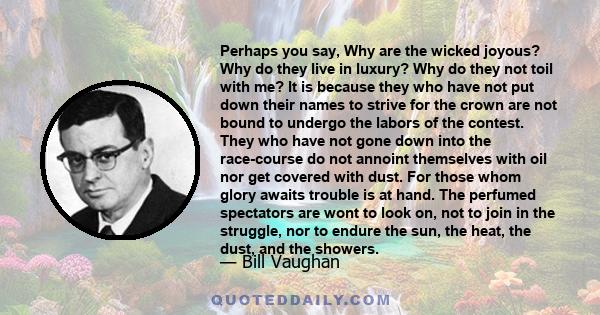 Perhaps you say, Why are the wicked joyous? Why do they live in luxury? Why do they not toil with me? It is because they who have not put down their names to strive for the crown are not bound to undergo the labors of the contest. They who have not gone down into the race-course do not annoint themselves with oil nor get covered with dust. For those whom glory awaits trouble is at hand. The perfumed spectators are wont to look on, not to join in the struggle, nor to endure the sun, the heat, the dust, and the showers.

— Bill Vaughan

QUOTEDDAILY.COM